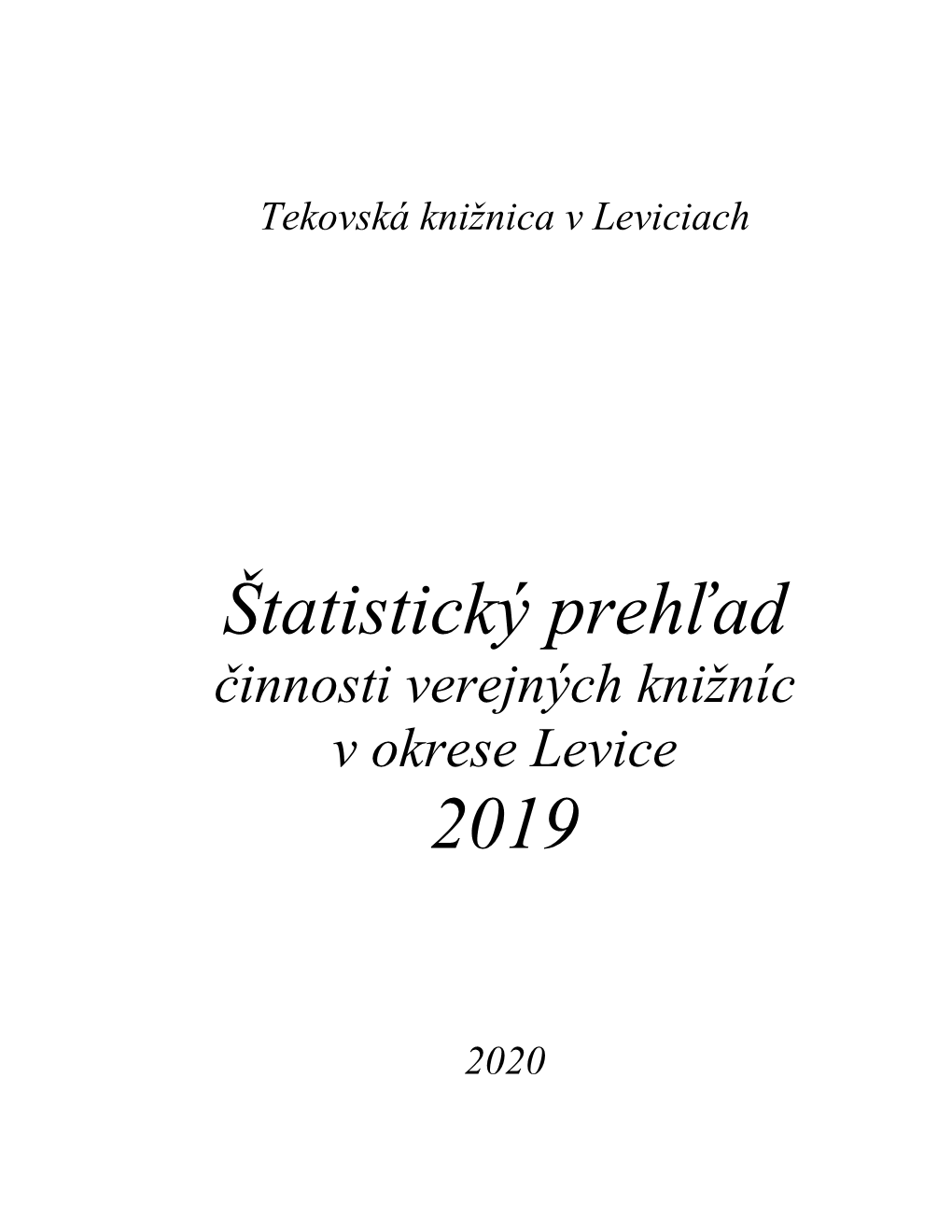 Tekovská knižnica v Leviciach

Štatistický prehľad
činnosti verejných knižníc
v okrese Levice
2019

2020